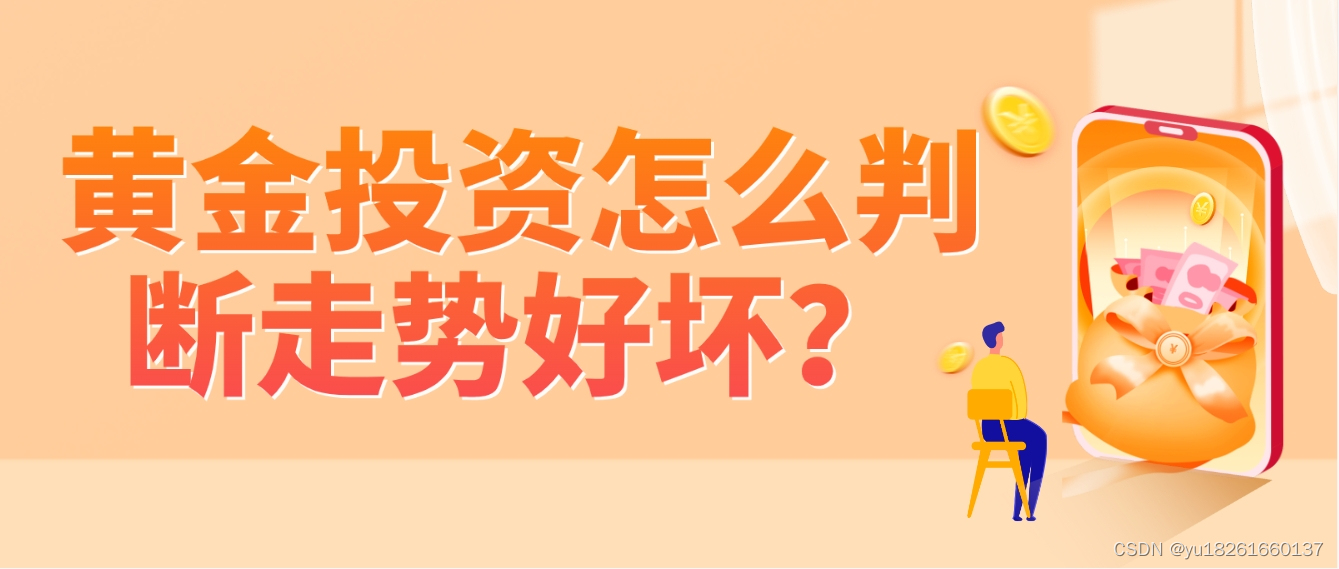 黄金投资怎么判断走势好坏？

CSDN @yu18261660137